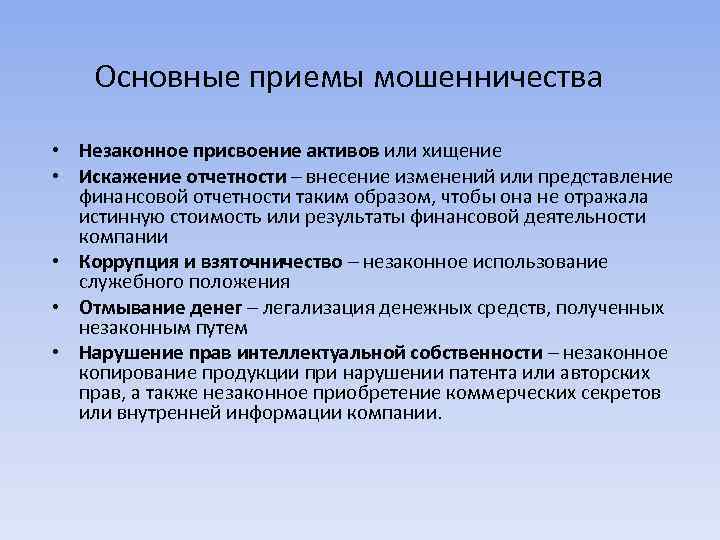 Основные приемы мошенничества

• Незаконное присвоение активов или хищение
• Искажение отчетности – внесение изменений или представление финансовой отчетности таким образом, чтобы она не отражала истинную стоимость или результаты финансовой деятельности компании
• Коррупция и взяточничество – незаконное использование служебного положения
• Отмывание денег – легализация денежных средств, полученных незаконным путем
• Нарушение прав интеллектуальной собственности – незаконное копирование продукции при нарушении патента или авторских прав, а также незаконное приобретение коммерческих секретов или внутренней информации компании.